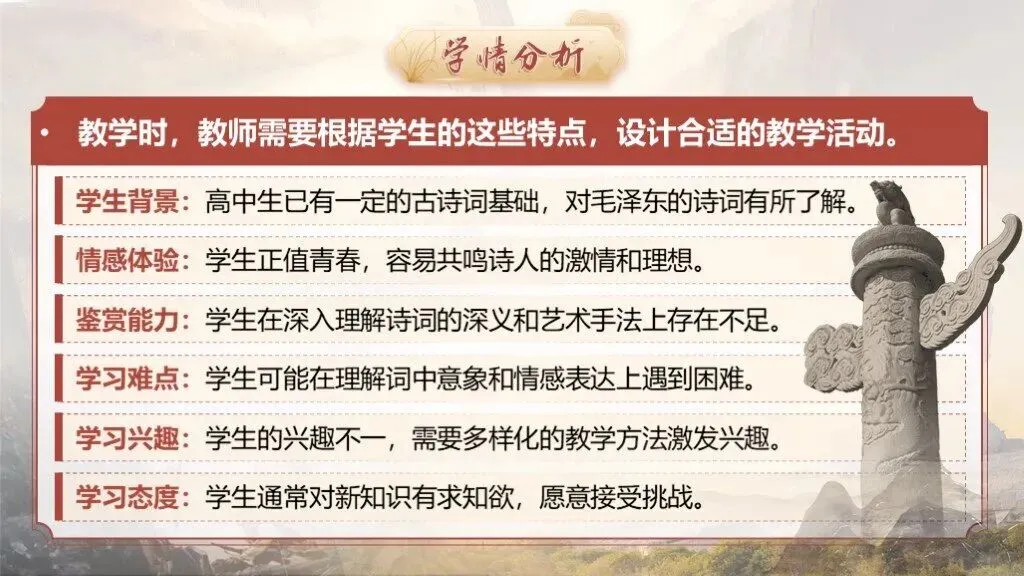 学情分析

• 教学时，教师需要根据学生的这些特点，设计合适的教学活动。

学生背景：高中生已有一定的古诗词基础，对毛泽东的诗词有所了解。

情感体验：学生正值青春，容易共鸣诗人的激情和理想。

鉴赏能力：学生在深入理解诗词的深义和艺术手法上存在不足。

学习难点：学生可能在理解词中意象和情感表达上遇到困难。

学习兴趣：学生的兴趣不一，需要多样化的教学方法激发兴趣。

学习态度：学生通常对新知识有求知欲，愿意接受挑战。